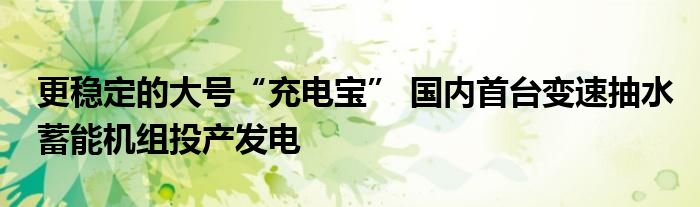 更稳定的大号“充电宝” 国内首台变速抽水蓄能机组投产发电